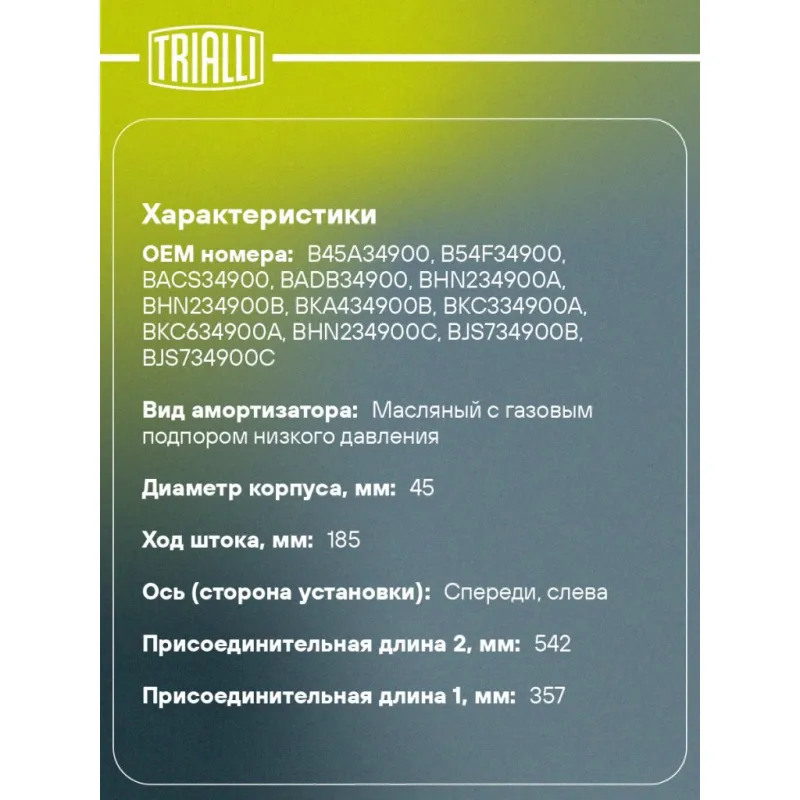 TRIALLI

Характеристики

OEM номера: B45A34900, B54F34900, BACS34900, BADB34900, BHN234900A, BHN234900B, BKA434900B, BKC334900A, BKC634900A, BHN234900C, BJS734900B, BJS734900C

Вид амортизатора: Масляный с газовым подпором низкого давления

Диаметр корпуса, мм: 45

Ход штока, мм: 185

Ось (сторона установки): Спереди, слева

Присоединительная длина 2, мм: 542

Присоединительная длина 1, мм: 357